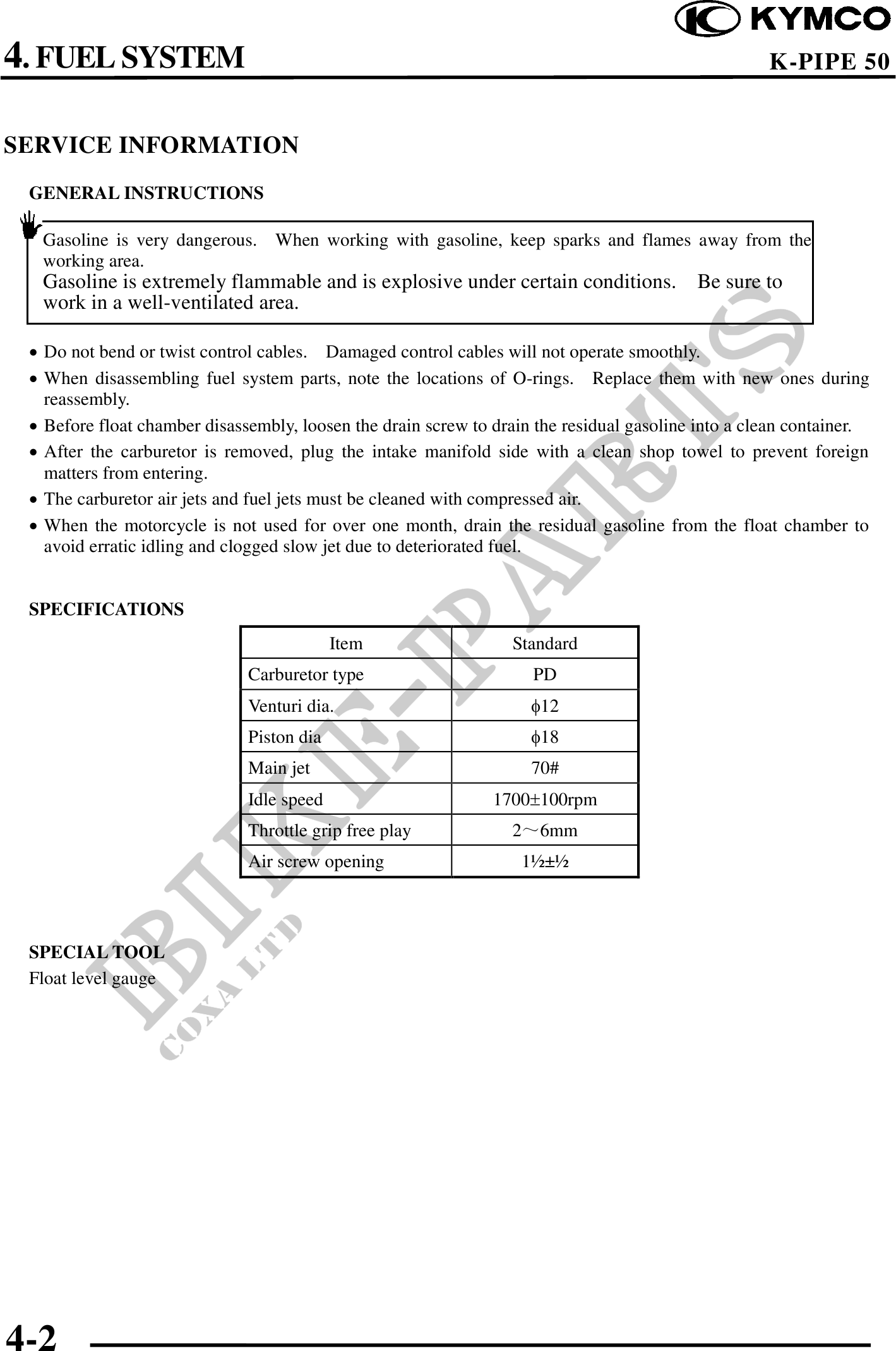 KYMCO

4. FUEL SYSTEM

K-PIPE 50

SERVICE INFORMATION

GENERAL INSTRUCTIONS

Gasoline is very dangerous. When working with gasoline, keep sparks and flames away from the working area.
Gasoline is extremely flammable and is explosive under certain conditions. Be sure to work in a well-ventilated area.

• Do not bend or twist control cables. Damaged control cables will not operate smoothly.
• When disassembling fuel system parts, note the locations of O-rings. Replace them with new ones during reassembly.
• Before float chamber disassembly, loosen the drain screw to drain the residual gasoline into a clean container.
• After the carburetor is removed, plug the intake manifold side with a clean shop towel to prevent foreign matters from entering.
• The carburetor air jets and fuel jets must be cleaned with compressed air.
• When the motorcycle is not used for over one month, drain the residual gasoline from the float chamber to avoid erratic idling and clogged slow jet due to deteriorated fuel.

SPECIFICATIONS

| Item | Standard |
|---|---|
| Carburetor type | PD |
| Venturi dia. | $\phi$12 |
| Piston dia | $\phi$18 |
| Main jet | 70# |
| Idle speed | 1700±100rpm |
| Throttle grip free play | 2～6mm |
| Air screw opening | 1½±½ |

SPECIAL TOOL
Float level gauge

BIKE-PARTS
COXA LTD

4-2